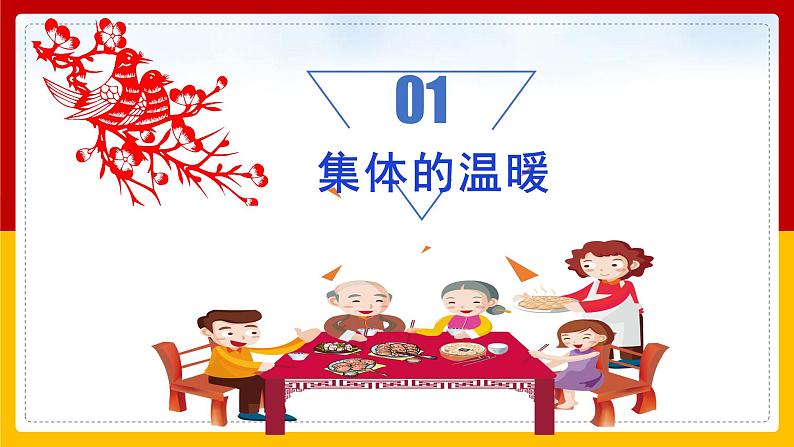 01

集体的温暖